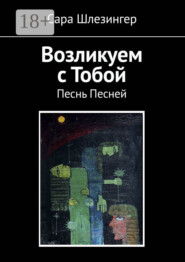 18+
Сара Шлезингер

Возликуем с Тобой
Песнь Песней